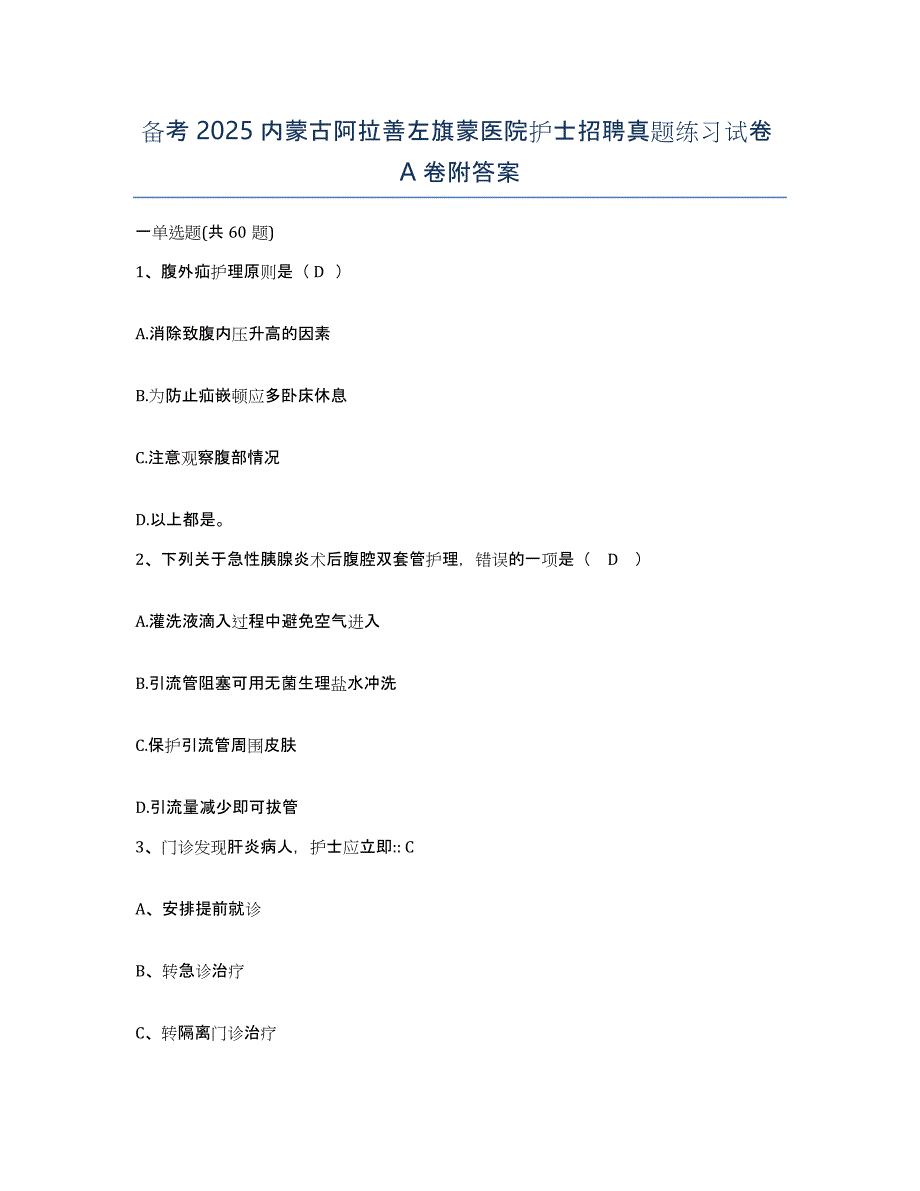 备考 2025 内蒙古阿拉善左旗蒙医院护士招聘真题练习试卷 A 卷附答案

一单选题(共 60 题)

1、腹外疝护理原则是（ D ）

A.消除致腹内压升高的因素

B.为防止疝嵌顿应多卧床休息

C.注意观察腹部情况

D.以上都是。

2、下列关于急性胰腺炎术后腹腔双套管护理，错误的一项是（ D ）

A.灌洗液滴入过程中避免空气进入

B.引流管阻塞可用无菌生理盐水冲洗

C.保护引流管周围皮肤

D.引流量减少即可拔管

3、门诊发现肝炎病人，护士应立即:: C

A、安排提前就诊

B、转急诊治疗

C、转隔离门诊治疗